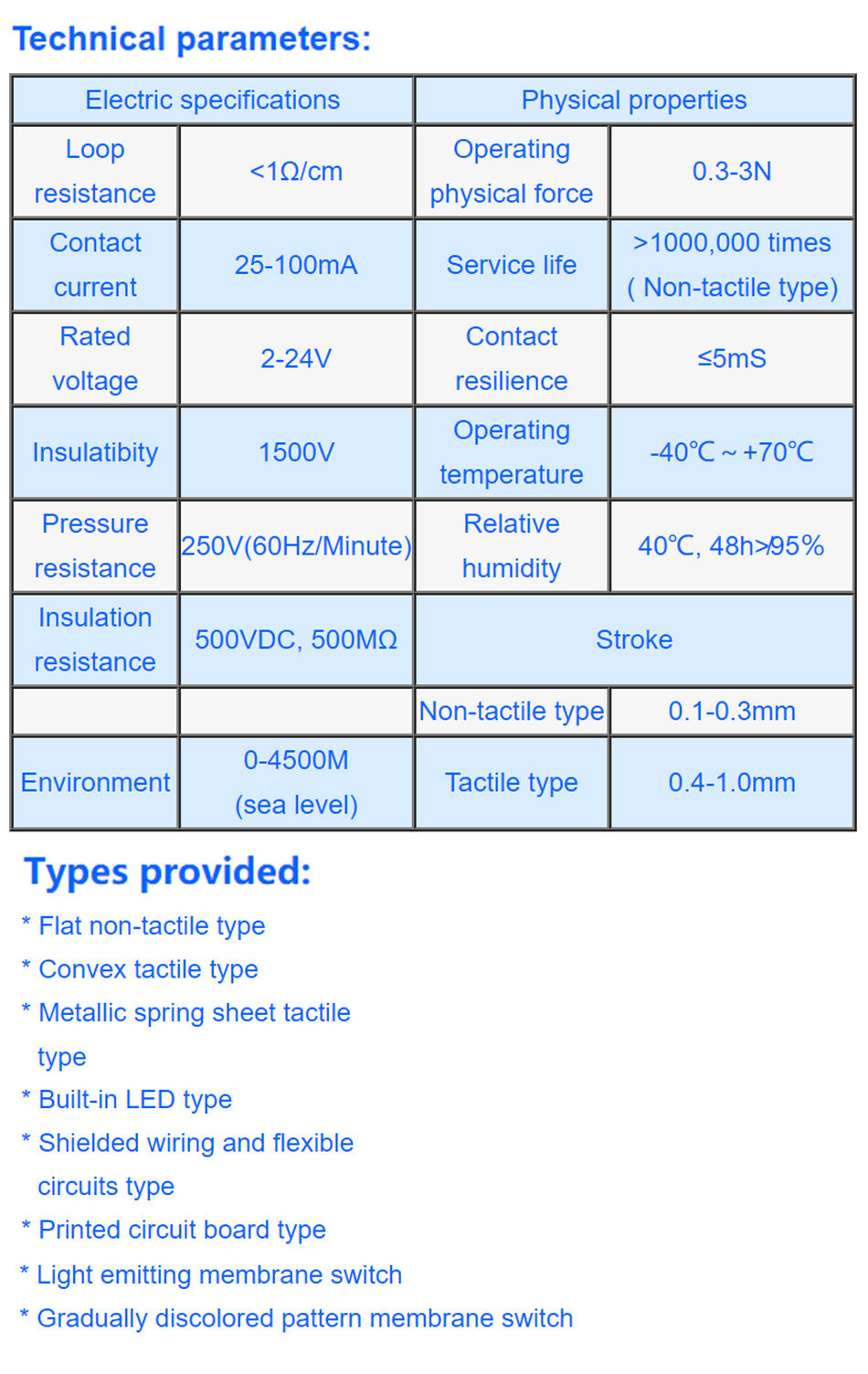 Technical parameters:

| Electric specifications | | Physical properties | |
|---|---|---|---|
| Loop resistance | <1Ω/cm | Operating physical force | 0.3-3N |
| Contact current | 25-100mA | Service life | >1000,000 times ( Non-tactile type) |
| Rated voltage | 2-24V | Contact resilience | ≤5mS |
| Insulatibity | 1500V | Operating temperature | -40℃ ~ +70℃ |
| Pressure resistance | 250V(60Hz/Minute) | Relative humidity | 40℃, 48h>95% |
| Insulation resistance | 500VDC, 500MΩ | Stroke | |
| | | Non-tactile type | 0.1-0.3mm |
| Environment | 0-4500M (sea level) | Tactile type | 0.4-1.0mm |

Types provided:

* Flat non-tactile type
* Convex tactile type
* Metallic spring sheet tactile type
* Built-in LED type
* Shielded wiring and flexible circuits type
* Printed circuit board type
* Light emitting membrane switch
* Gradually discolored pattern membrane switch